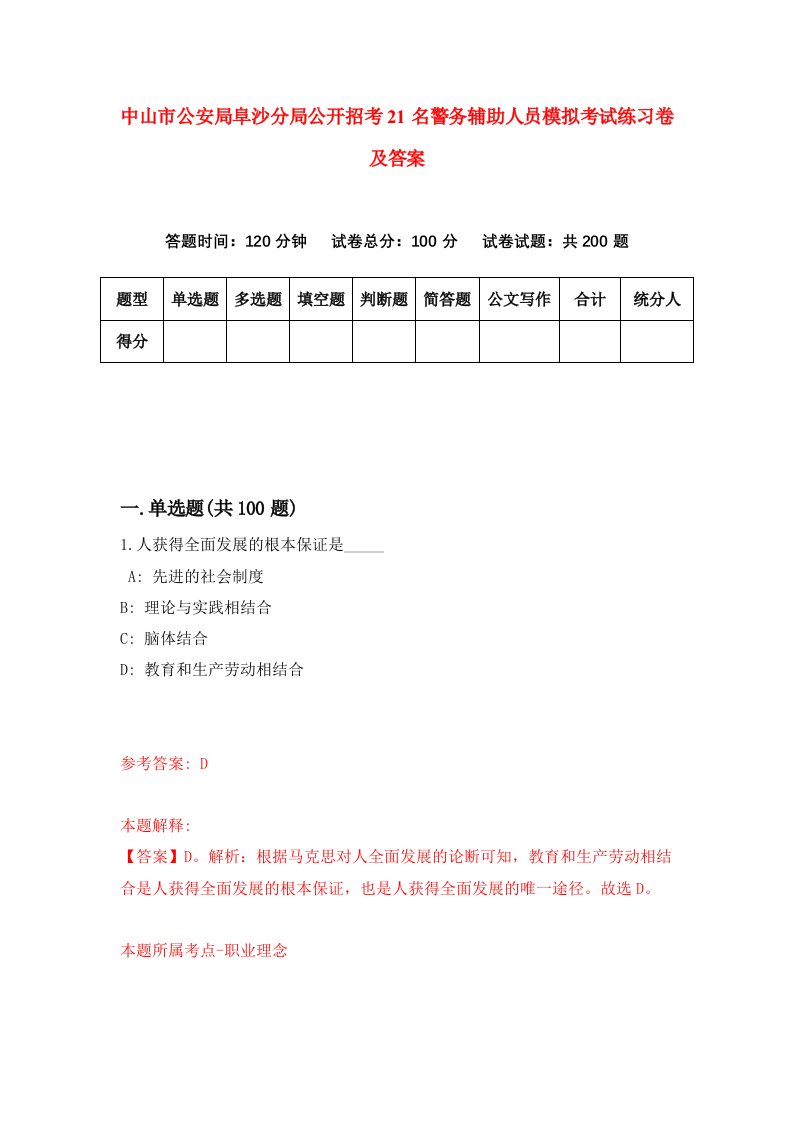 中山市公安局阜沙分局公开招考21名警务辅助人员模拟考试练习卷及答案

答题时间：120分钟　试卷总分：100分　试卷试题：共200题

| 题型 | 单选题 | 多选题 | 填空题 | 判断题 | 简答题 | 公文写作 | 合计 | 统分人 |
|---|---|---|---|---|---|---|---|---|
| 得分 |  |  |  |  |  |  |  |  |

一.单选题(共100题)

1.人获得全面发展的根本保证是_____

A: 先进的社会制度

B: 理论与实践相结合

C: 脑体结合

D: 教育和生产劳动相结合

参考答案: D

本题解释:

【答案】D。解析：根据马克思对人全面发展的论断可知，教育和生产劳动相结合是人获得全面发展的根本保证，也是人获得全面发展的唯一途径。故选D。

本题所属考点-职业理念